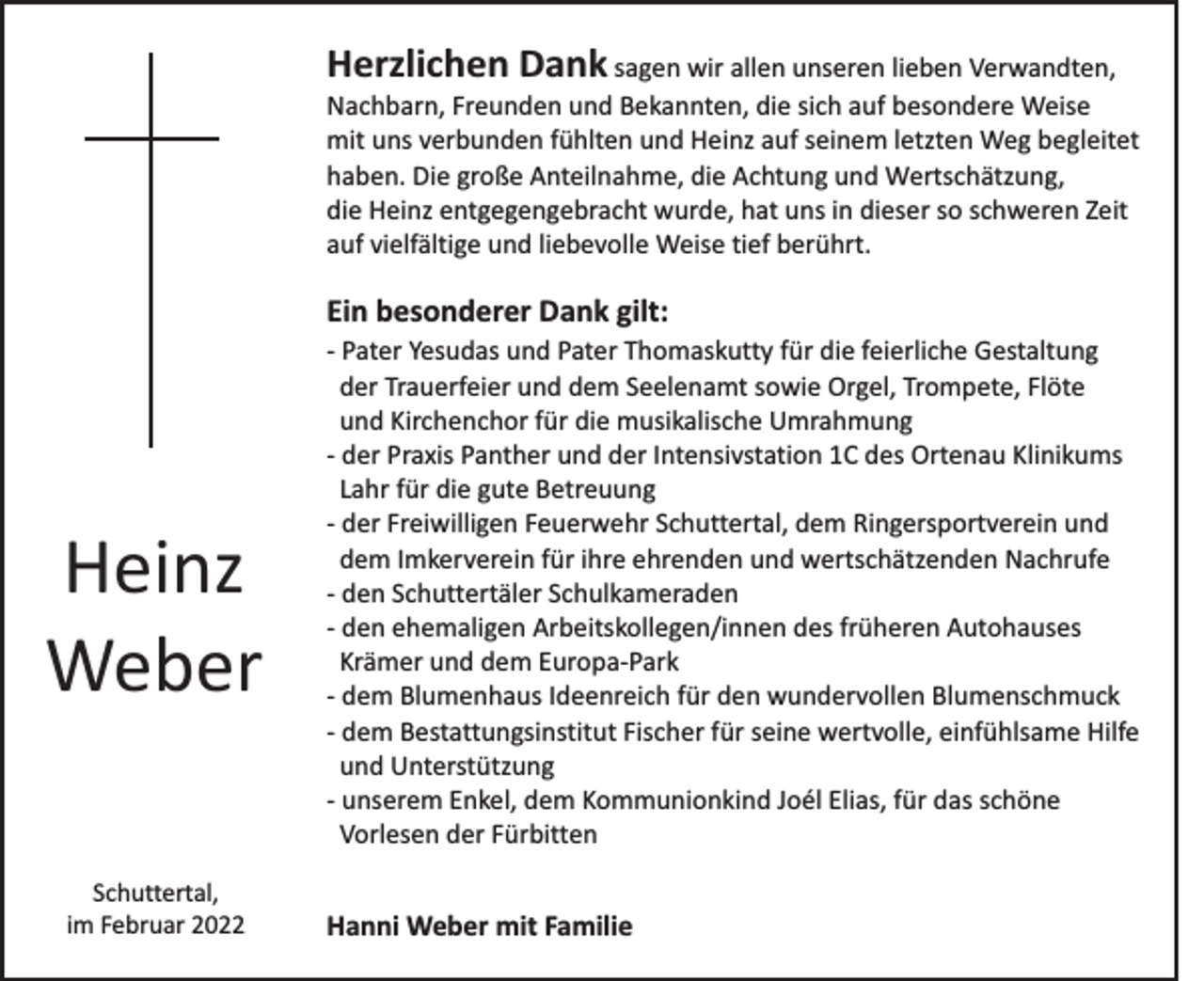 Heinz
Weber

Schuttertal,
im Februar 2022

Herzlichen Dank sagen wir allen unseren lieben Verwandten, Nachbarn, Freunden und Bekannten, die sich auf besondere Weise mit uns verbunden fühlten und Heinz auf seinem letzten Weg begleitet haben. Die große Anteilnahme, die Achtung und Wertschätzung, die Heinz entgegengebracht wurde, hat uns in dieser so schweren Zeit auf vielfältige und liebevolle Weise tief berührt.

Ein besonderer Dank gilt:
- Pater Yesudas und Pater Thomaskutty für die feierliche Gestaltung der Trauerfeier und dem Seelenamt sowie Orgel, Trompete, Flöte und Kirchenchor für die musikalische Umrahmung
- der Praxis Panther und der Intensivstation 1C des Ortenau Klinikums Lahr für die gute Betreuung
- der Freiwilligen Feuerwehr Schuttertal, dem Ringersportverein und dem Imkerverein für ihre ehrenden und wertschätzenden Nachrufe
- den Schuttertäler Schulkameraden
- den ehemaligen Arbeitskollegen/innen des früheren Autohauses Krämer und dem Europa-Park
- dem Blumenhaus Ideenreich für den wundervollen Blumenschmuck
- dem Bestattungsinstitut Fischer für seine wertvolle, einfühlsame Hilfe und Unterstützung
- unserem Enkel, dem Kommunionkind Joél Elias, für das schöne Vorlesen der Fürbitten

Hanni Weber mit Familie